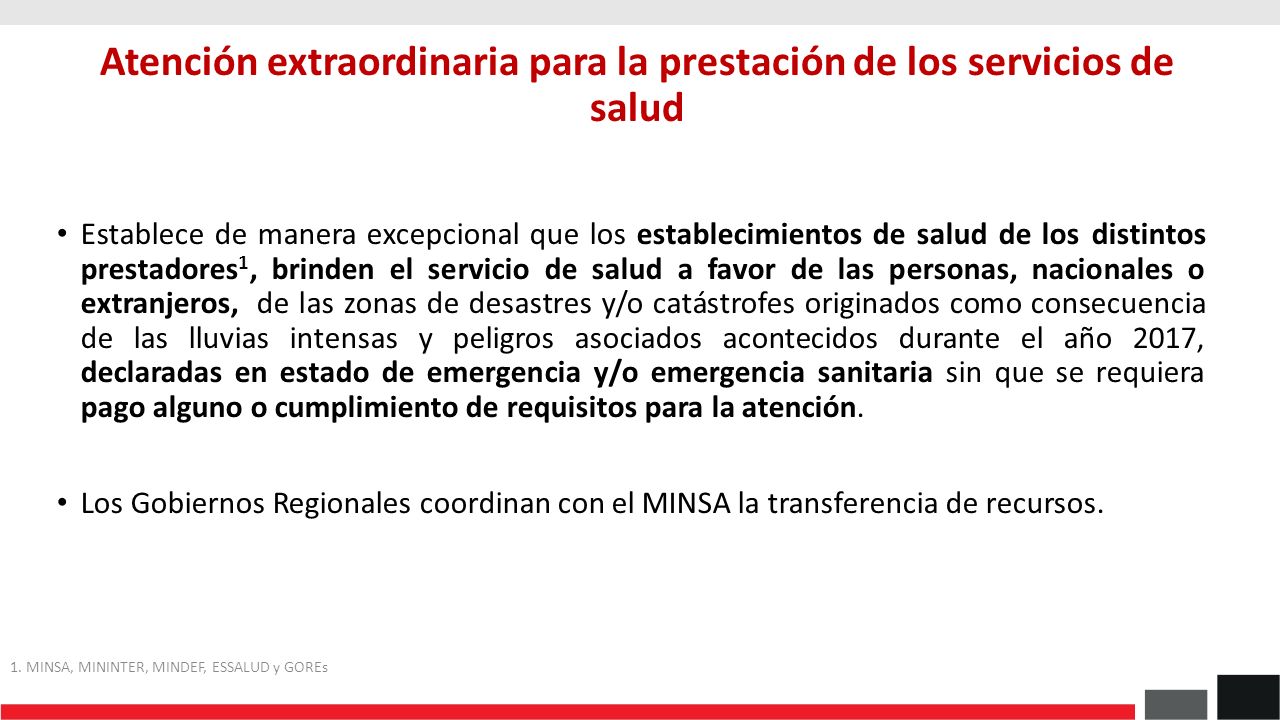 Atención extraordinaria para la prestación de los servicios de salud

• Establece de manera excepcional que los establecimientos de salud de los distintos prestadores$^1$, brinden el servicio de salud a favor de las personas, nacionales o extranjeros, de las zonas de desastres y/o catástrofes originados como consecuencia de las lluvias intensas y peligros asociados acontecidos durante el año 2017, declaradas en estado de emergencia y/o emergencia sanitaria sin que se requiera pago alguno o cumplimiento de requisitos para la atención.

• Los Gobiernos Regionales coordinan con el MINSA la transferencia de recursos.

1. MINSA, MININTER, MINDEF, ESSALUD y GOREs